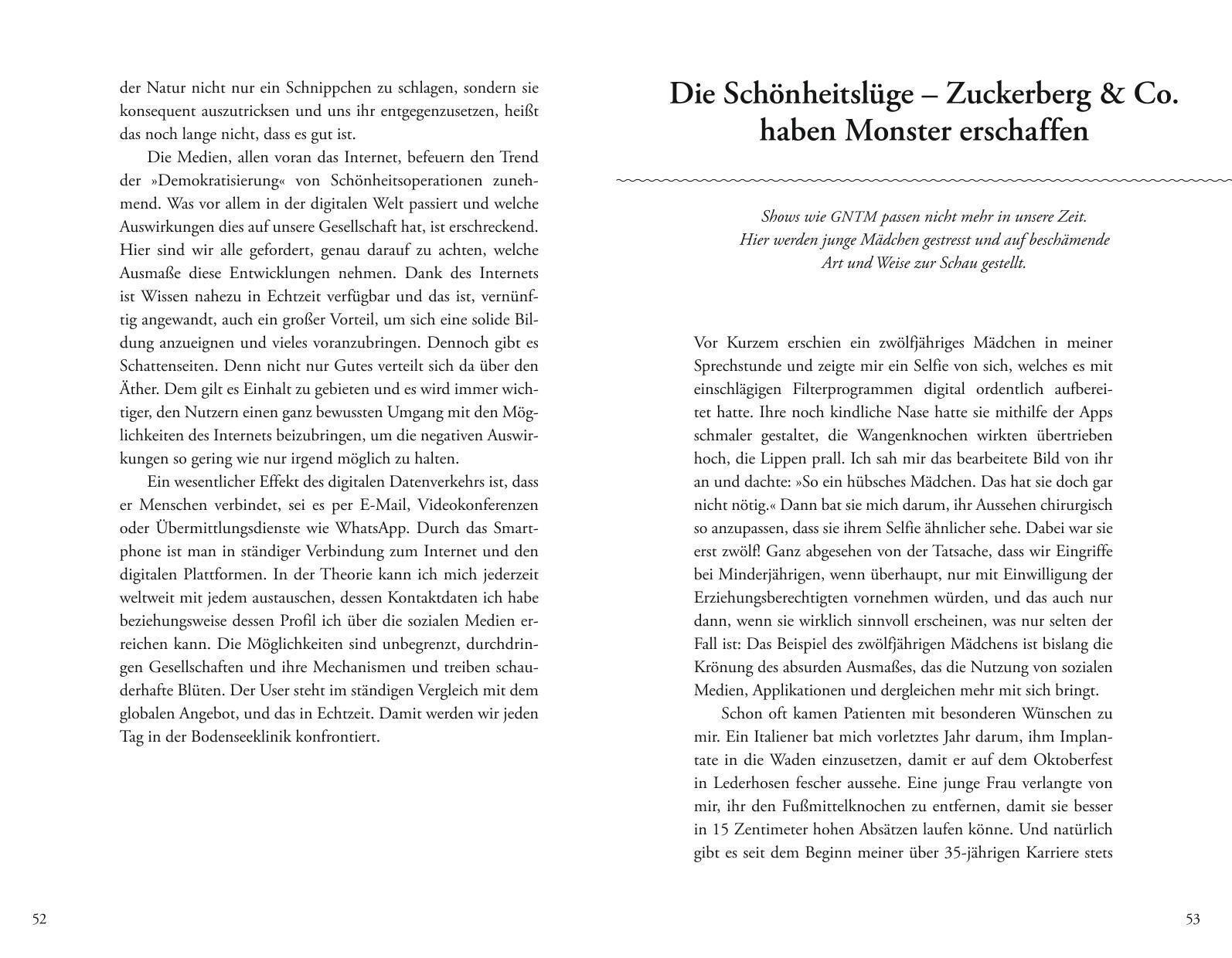 der Natur nicht nur ein Schnippchen zu schlagen, sondern sie konsequent auszutricksen und uns ihr entgegenzusetzen, heißt das noch lange nicht, dass es gut ist.

Die Medien, allen voran das Internet, befeuern den Trend der »Demokratisierung« von Schönheitsoperationen zunehmend. Was vor allem in der digitalen Welt passiert und welche Auswirkungen dies auf unsere Gesellschaft hat, ist erschreckend. Hier sind wir alle gefordert, genau darauf zu achten, welche Ausmaße diese Entwicklungen nehmen. Dank des Internets ist Wissen nahezu in Echtzeit verfügbar und das ist, vernünftig angewandt, auch ein großer Vorteil, um sich eine solide Bildung anzueignen und vieles voranzubringen. Dennoch gibt es Schattenseiten. Denn nicht nur Gutes verteilt sich da über den Äther. Dem gilt es Einhalt zu gebieten und es wird immer wichtiger, den Nutzern einen ganz bewussten Umgang mit den Möglichkeiten des Internets beizubringen, um die negativen Auswirkungen so gering wie nur irgend möglich zu halten.

Ein wesentlicher Effekt des digitalen Datenverkehrs ist, dass er Menschen verbindet, sei es per E-Mail, Videokonferenzen oder Übermittlungsdienste wie WhatsApp. Durch das Smartphone ist man in ständiger Verbindung zum Internet und den digitalen Plattformen. In der Theorie kann ich mich jederzeit weltweit mit jedem austauschen, dessen Kontaktdaten ich habe beziehungsweise dessen Profil ich über die sozialen Medien erreichen kann. Die Möglichkeiten sind unbegrenzt, durchdringen Gesellschaften und ihre Mechanismen und treiben schauderhafte Blüten. Der User steht im ständigen Vergleich mit dem globalen Angebot, und das in Echtzeit. Damit werden wir jeden Tag in der Bodenseeklinik konfrontiert.

52

Die Schönheitslüge – Zuckerberg & Co. haben Monster erschaffen

Shows wie GNTM passen nicht mehr in unsere Zeit. Hier werden junge Mädchen gestresst und auf beschämende Art und Weise zur Schau gestellt.

Vor Kurzem erschien ein zwölfjähriges Mädchen in meiner Sprechstunde und zeigte mir ein Selfie von sich, welches es mit einschlägigen Filterprogrammen digital ordentlich aufbereitet hatte. Ihre noch kindliche Nase hatte sie mithilfe der Apps schmaler gestaltet, die Wangenknochen wirkten übertrieben hoch, die Lippen prall. Ich sah mir das bearbeitete Bild von ihr an und dachte: »So ein hübsches Mädchen. Das hat sie doch gar nicht nötig.« Dann bat sie mich darum, ihr Aussehen chirurgisch so anzupassen, dass sie ihrem Selfie ähnlicher sehe. Dabei war sie erst zwölf! Ganz abgesehen von der Tatsache, dass wir Eingriffe bei Minderjährigen, wenn überhaupt, nur mit Einwilligung der Erziehungsberechtigten vornehmen würden, und das auch nur dann, wenn sie wirklich sinnvoll erscheinen, was nur selten der Fall ist: Das Beispiel des zwölfjährigen Mädchens ist bislang die Krönung des absurden Ausmaßes, das die Nutzung von sozialen Medien, Applikationen und dergleichen mehr mit sich bringt.

Schon oft kamen Patienten mit besonderen Wünschen zu mir. Ein Italiener bat mich vorletztes Jahr darum, ihm Implantate in die Waden einzusetzen, damit er auf dem Oktoberfest in Lederhosen fescher aussehe. Eine junge Frau verlangte von mir, ihr den Fußmittelknochen zu entfernen, damit sie besser in 15 Zentimeter hohen Absätzen laufen könne. Und natürlich gibt es seit dem Beginn meiner über 35-jährigen Karriere stets

53